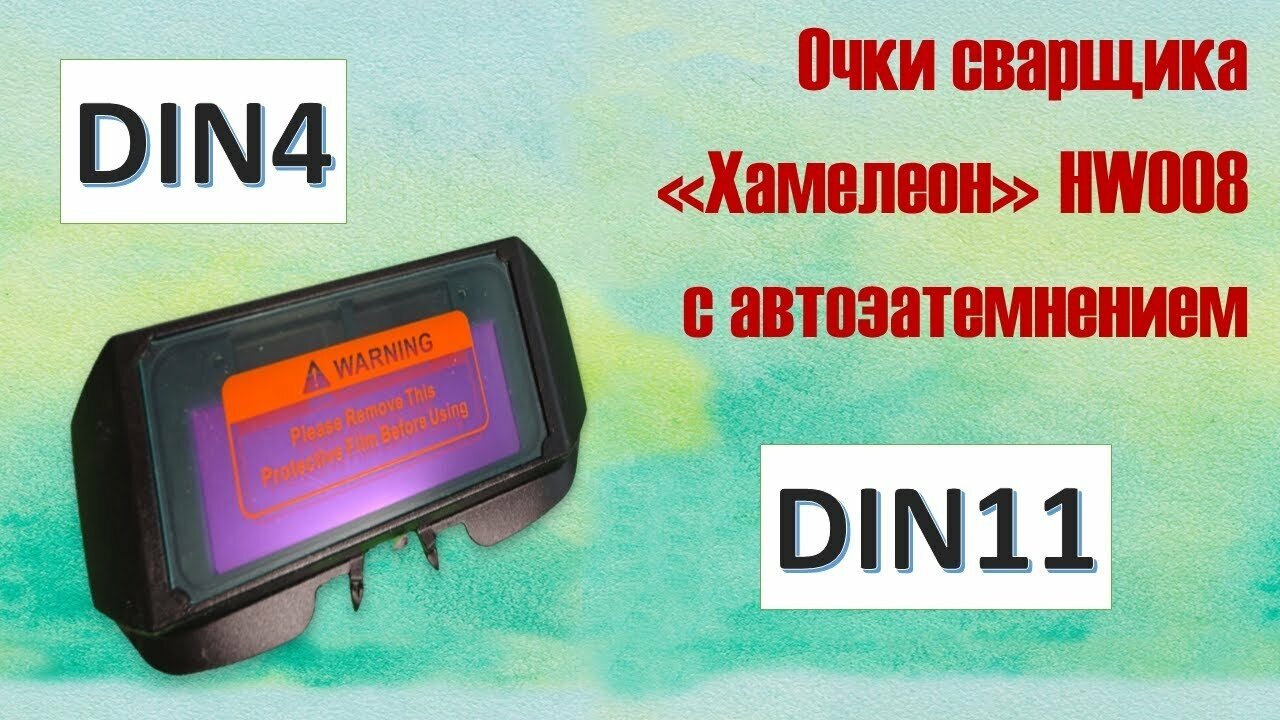 DIN4

Очки сварщика «Хамелеон» HW008 с автозатемнением

WARNING
Please Remove This Protective Film Before Using

DIN11